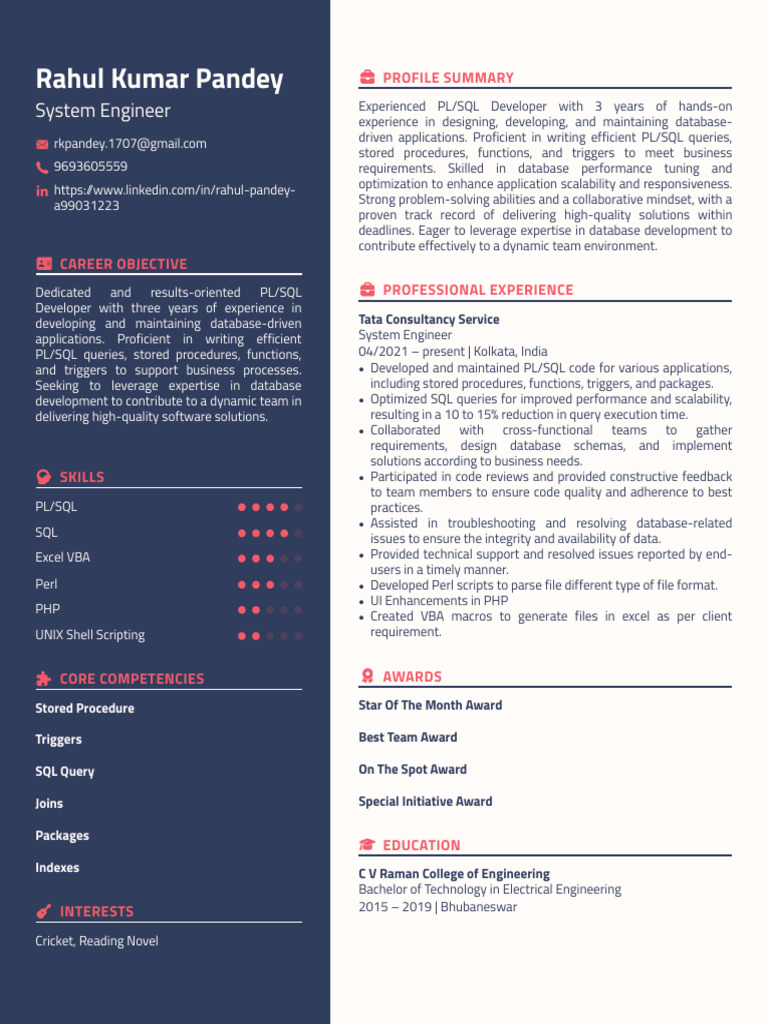 Rahul Kumar Pandey
System Engineer

rkpandey.1707@gmail.com
9693605559
https://www.linkedin.com/in/rahul-pandey-a99031223

CAREER OBJECTIVE

Dedicated and results-oriented PL/SQL Developer with three years of experience in developing and maintaining database-driven applications. Proficient in writing efficient PL/SQL queries, stored procedures, functions, and triggers to support business processes. Seeking to leverage expertise in database development to contribute to a dynamic team in delivering high-quality software solutions.

SKILLS

PL/SQL
SQL
Excel VBA
Perl
PHP
UNIX Shell Scripting

CORE COMPETENCIES

Stored Procedure
Triggers
SQL Query
Joins
Packages
Indexes

INTERESTS

Cricket, Reading Novel

PROFILE SUMMARY

Experienced PL/SQL Developer with 3 years of hands-on experience in designing, developing, and maintaining database-driven applications. Proficient in writing efficient PL/SQL queries, stored procedures, functions, and triggers to meet business requirements. Skilled in database performance tuning and optimization to enhance application scalability and responsiveness. Strong problem-solving abilities and a collaborative mindset, with a proven track record of delivering high-quality solutions within deadlines. Eager to leverage expertise in database development to contribute effectively to a dynamic team environment.

PROFESSIONAL EXPERIENCE

Tata Consultancy Service
System Engineer
04/2021 – present | Kolkata, India
• Developed and maintained PL/SQL code for various applications, including stored procedures, functions, triggers, and packages.
• Optimized SQL queries for improved performance and scalability, resulting in a 10 to 15% reduction in query execution time.
• Collaborated with cross-functional teams to gather requirements, design database schemas, and implement solutions according to business needs.
• Participated in code reviews and provided constructive feedback to team members to ensure code quality and adherence to best practices.
• Assisted in troubleshooting and resolving database-related issues to ensure the integrity and availability of data.
• Provided technical support and resolved issues reported by end-users in a timely manner.
• Developed Perl scripts to parse file different type of file format.
• UI Enhancements in PHP
• Created VBA macros to generate files in excel as per client requirement.

AWARDS

Star Of The Month Award
Best Team Award
On The Spot Award
Special Initiative Award

EDUCATION

C V Raman College of Engineering
Bachelor of Technology in Electrical Engineering
2015 – 2019 | Bhubaneswar